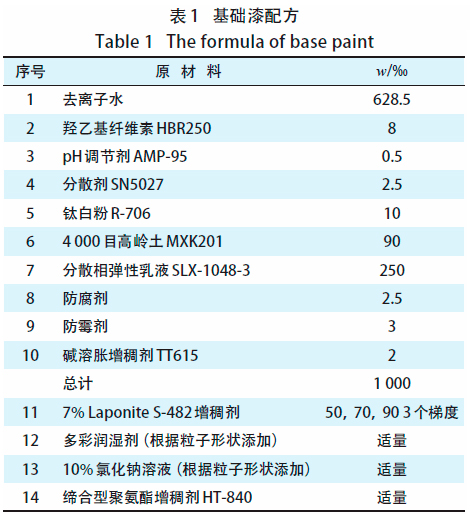 表 1 基础漆配方
Table 1 The formula of base paint

| 序号 | 原 材 料 | $w$/‰ |
|---|---|---|
| 1 | 去离子水 | 628.5 |
| 2 | 羟乙基纤维素 HBR250 | 8 |
| 3 | pH 调节剂 AMP-95 | 0.5 |
| 4 | 分散剂 SN5027 | 2.5 |
| 5 | 钛白粉 R-706 | 10 |
| 6 | 4 000 目高岭土 MXK201 | 90 |
| 7 | 分散相弹性乳液 SLX-1048-3 | 250 |
| 8 | 防腐剂 | 2.5 |
| 9 | 防霉剂 | 3 |
| 10 | 碱溶胀增稠剂 TT615 | 2 |
|  | 总计 | 1 000 |
| 11 | 7% Laponite S-482 增稠剂 | 50，70，90 3 个梯度 |
| 12 | 多彩润湿剂（根据粒子形状添加） | 适量 |
| 13 | 10% 氯化钠溶液（根据粒子形状添加） | 适量 |
| 14 | 缔合型聚氨酯增稠剂 HT-840 | 适量 |